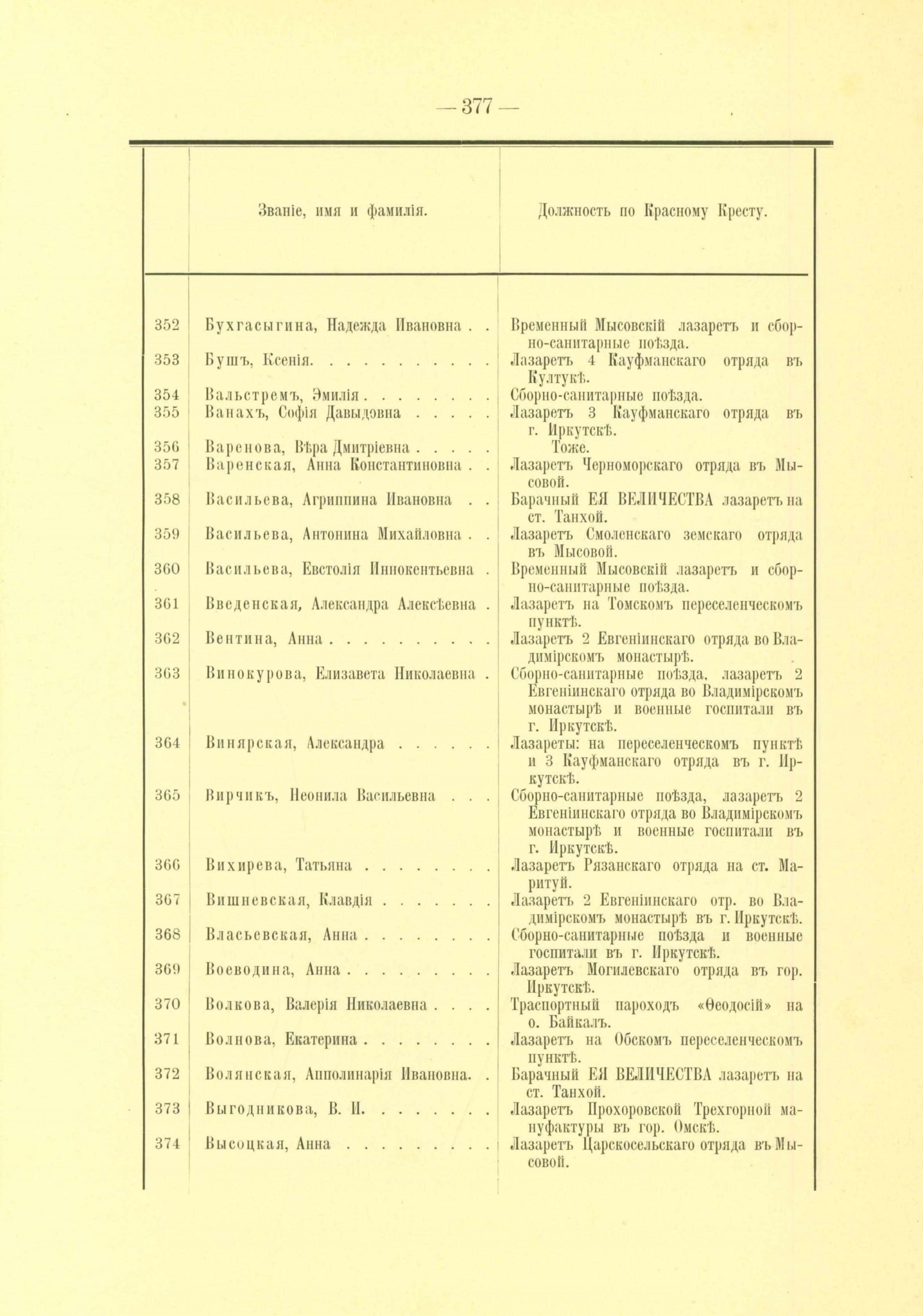 — 377 —

|  | Званіе, имя и фамилія. | Должность по Красному Кресту. |
|---|---|---|
| 352 | Бухгасыгина, Надежда Ивановна | Временный Мысовскій лазаретъ и сборно-санитарные поѣзда. |
| 353 | Бушъ, Ксенія | Лазаретъ 4 Кауфманскаго отряда въ Култукѣ. |
| 354 | Вальстремъ, Эмилія | Сборно-санитарные поѣзда. |
| 355 | Ванахъ, Софія Давыдовна | Лазаретъ 3 Кауфманскаго отряда въ г. Иркутскѣ. |
| 356 | Варенова, Вѣра Дмитріевна | Тоже. |
| 357 | Варенская, Анна Константиновна | Лазаретъ Черноморскаго отряда въ Мысовой. |
| 358 | Васильева, Агриппина Ивановна | Барачный ЕЯ ВЕЛИЧЕСТВА лазаретъ на ст. Танхой. |
| 359 | Васильева, Антонина Михайловна | Лазаретъ Смоленскаго земскаго отряда въ Мысовой. |
| 360 | Васильева, Евстолія Иннокентьевна | Временный Мысовскій лазаретъ и сборно-санитарные поѣзда. |
| 361 | Введенская, Александра Алексѣевна | Лазаретъ на Томскомъ переселенческомъ пунктѣ. |
| 362 | Вентина, Анна | Лазаретъ 2 Евгеніинскаго отряда во Владимірскомъ монастырѣ. |
| 363 | Винокурова, Елизавета Николаевна | Сборно-санитарные поѣзда, лазаретъ 2 Евгеніинскаго отряда во Владимірскомъ монастырѣ и военные госпитали въ г. Иркутскѣ. |
| 364 | Винярская, Александра | Лазареты: на переселенческомъ пунктѣ и 3 Кауфманскаго отряда въ г. Иркутскѣ. |
| 365 | Вирчикъ, Неонила Васильевна | Сборно-санитарные поѣзда, лазаретъ 2 Евгеніинскаго отряда во Владимірскомъ монастырѣ и военные госпитали въ г. Иркутскѣ. |
| 366 | Вихирева, Татьяна | Лазаретъ Рязанскаго отряда на ст. Маритуй. |
| 367 | Вишневская, Клавдія | Лазаретъ 2 Евгеніинскаго отр. во Владимірскомъ монастырѣ въ г. Иркутскѣ. |
| 368 | Власьевская, Анна | Сборно-санитарные поѣзда и военные госпитали въ г. Иркутскѣ. |
| 369 | Воеводина, Анна | Лазаретъ Могилевскаго отряда въ гор. Иркутскѣ. |
| 370 | Волкова, Валерія Николаевна | Траспортный пароходъ «Ѳеодосій» на о. Байкалъ. |
| 371 | Волнова, Екатерина | Лазаретъ на Обскомъ переселенческомъ пунктѣ. |
| 372 | Волянская, Апполинарія Ивановна. | Барачный ЕЯ ВЕЛИЧЕСТВА лазаретъ на ст. Танхой. |
| 373 | Выгодникова, В. И. | Лазаретъ Прохоровской Трехгорной мануфактуры въ гор. Омскѣ. |
| 374 | Высоцкая, Анна | Лазаретъ Царскосельскаго отряда въ Мысовой. |